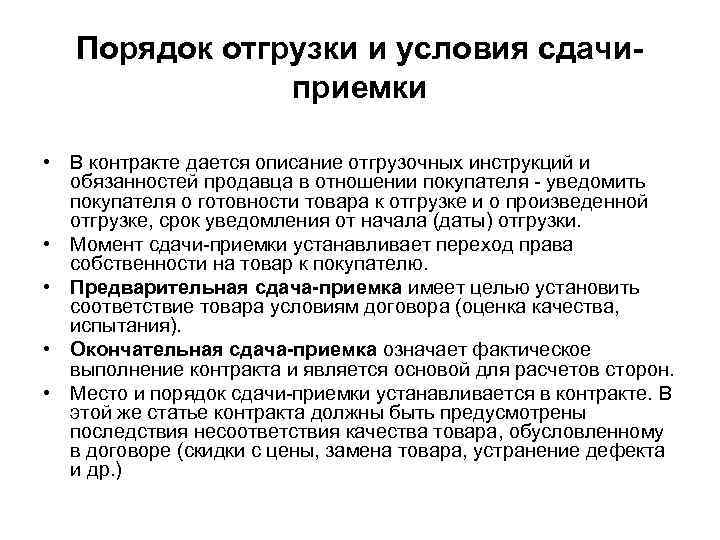 Порядок отгрузки и условия сдачи-приемки

• В контракте дается описание отгрузочных инструкций и обязанностей продавца в отношении покупателя - уведомить покупателя о готовности товара к отгрузке и о произведенной отгрузке, срок уведомления от начала (даты) отгрузки.
• Момент сдачи-приемки устанавливает переход права собственности на товар к покупателю.
• Предварительная сдача-приемка имеет целью установить соответствие товара условиям договора (оценка качества, испытания).
• Окончательная сдача-приемка означает фактическое выполнение контракта и является основой для расчетов сторон.
• Место и порядок сдачи-приемки устанавливается в контракте. В этой же статье контракта должны быть предусмотрены последствия несоответствия качества товара, обусловленному в договоре (скидки с цены, замена товара, устранение дефекта и др.)